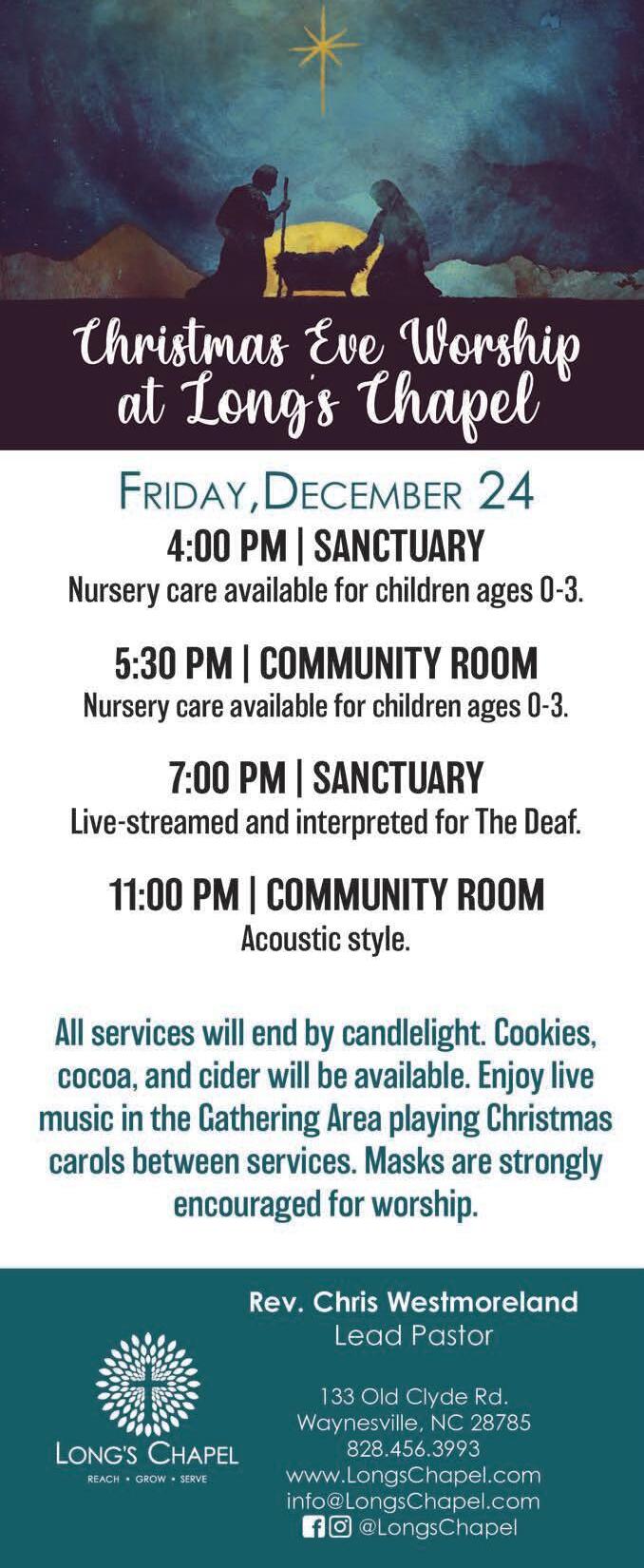 Christmas Eve Worship at Long's Chapel

FRIDAY, DECEMBER 24

4:00 PM | SANCTUARY
Nursery care available for children ages 0-3.

5:30 PM | COMMUNITY ROOM
Nursery care available for children ages 0-3.

7:00 PM | SANCTUARY
Live-streamed and interpreted for The Deaf.

11:00 PM | COMMUNITY ROOM
Acoustic style.

All services will end by candlelight. Cookies, cocoa, and cider will be available. Enjoy live music in the Gathering Area playing Christmas carols between services. Masks are strongly encouraged for worship.

LONG'S CHAPEL
REACH • GROW • SERVE

Rev. Chris Westmoreland
Lead Pastor

133 Old Clyde Rd.
Waynesville, NC 28785
828.456.3993
www.LongsChapel.com
info@LongsChapel.com
@LongsChapel